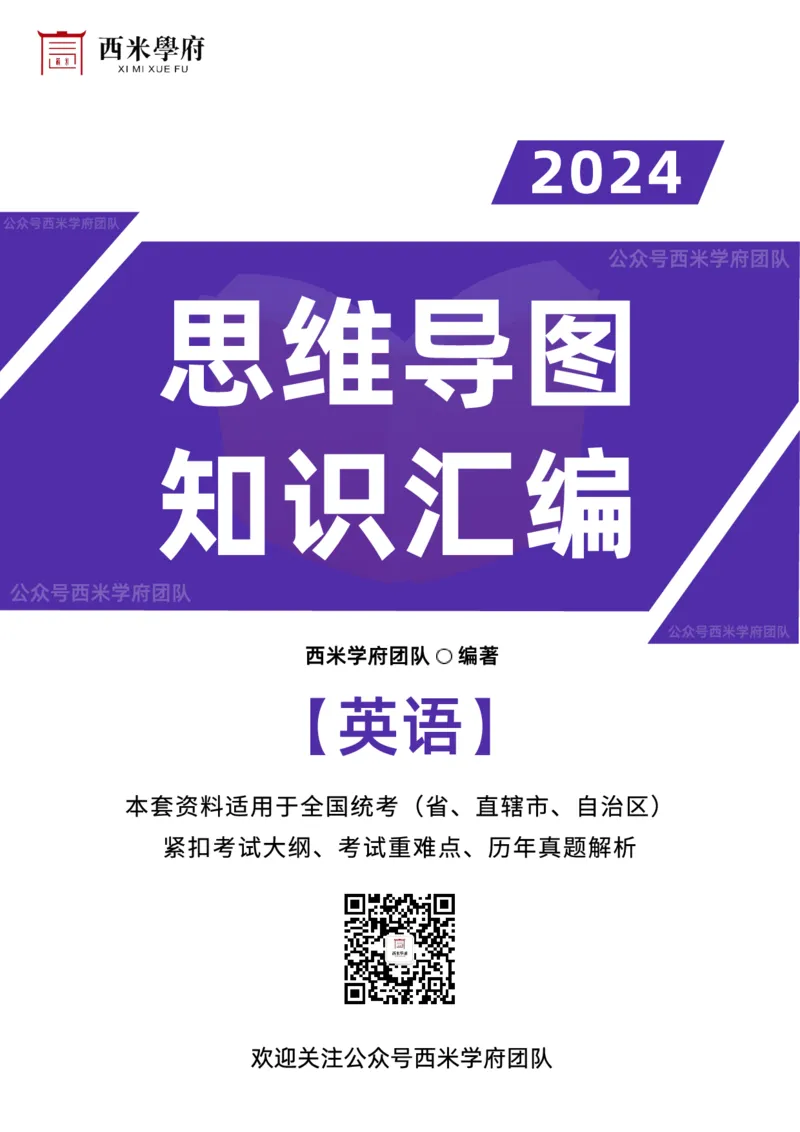 西米學府
XI MI XUE FU

2024

公众号西米学府团队

公众号西米学府团队

思维导图
知识汇编

公众号西米学府团队

公众号西米学府团队

西米学府团队 ○ 编著

【英语】

本套资料适用于全国统考（省、直辖市、自治区）
紧扣考试大纲、考试重难点、历年真题解析

欢迎关注公众号西米学府团队